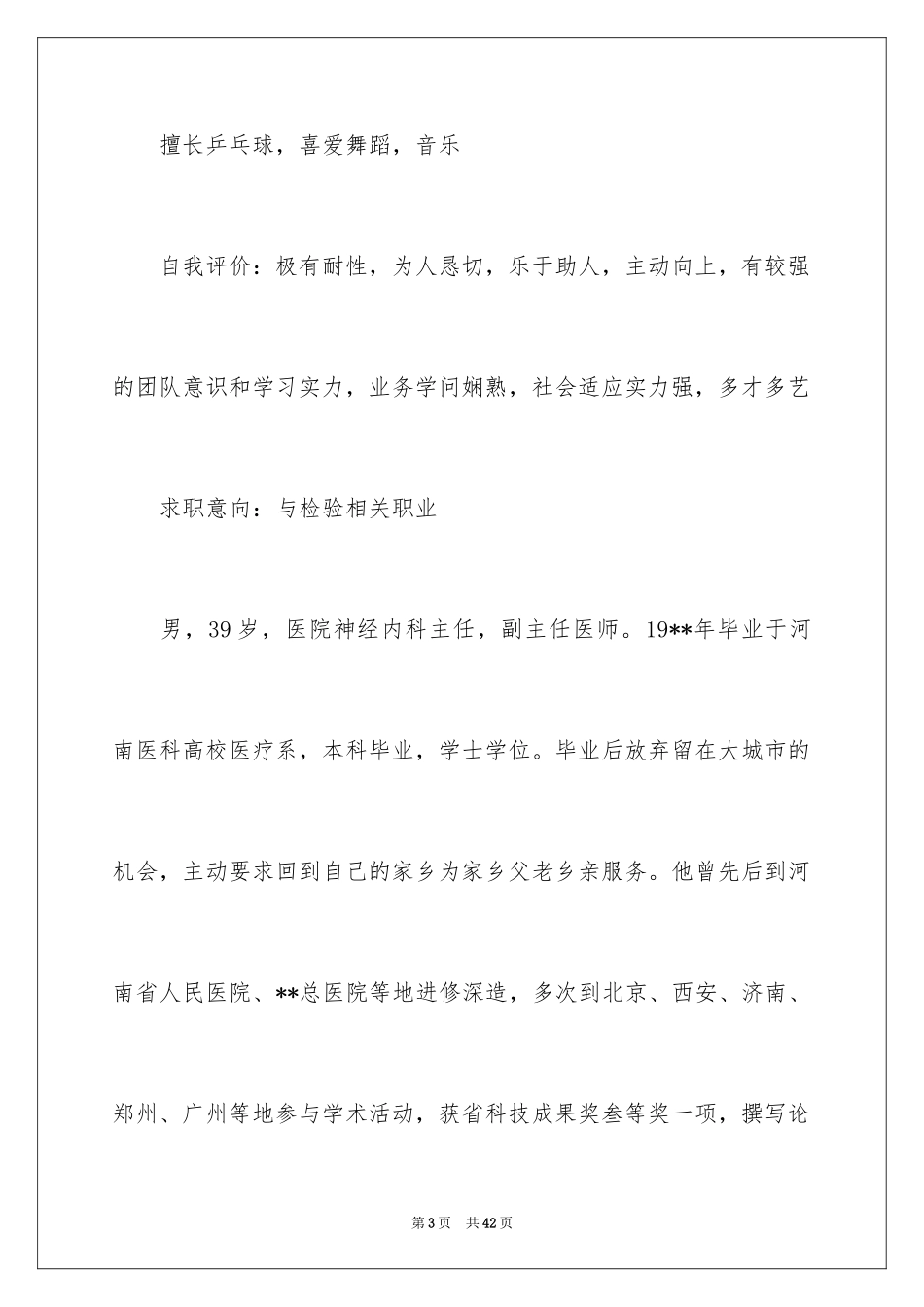 擅长乒乓球，喜爱舞蹈，音乐

自我评价：极有耐性，为人恳切，乐于助人，主动向上，有较强的团队意识和学习实力，业务学问娴熟，社会适应实力强，多才多艺

求职意向：与检验相关职业

男，39岁，医院神经内科主任，副主任医师。19**年毕业于河南医科高校医疗系，本科毕业，学士学位。毕业后放弃留在大城市的机会，主动要求回到自己的家乡为家乡父老乡亲服务。他曾先后到河南省人民医院、**总医院等地进修深造，多次到北京、西安、济南、郑州、广州等地参与学术活动，获省科技成果奖叁等奖一项，撰写论

第3页　共42页